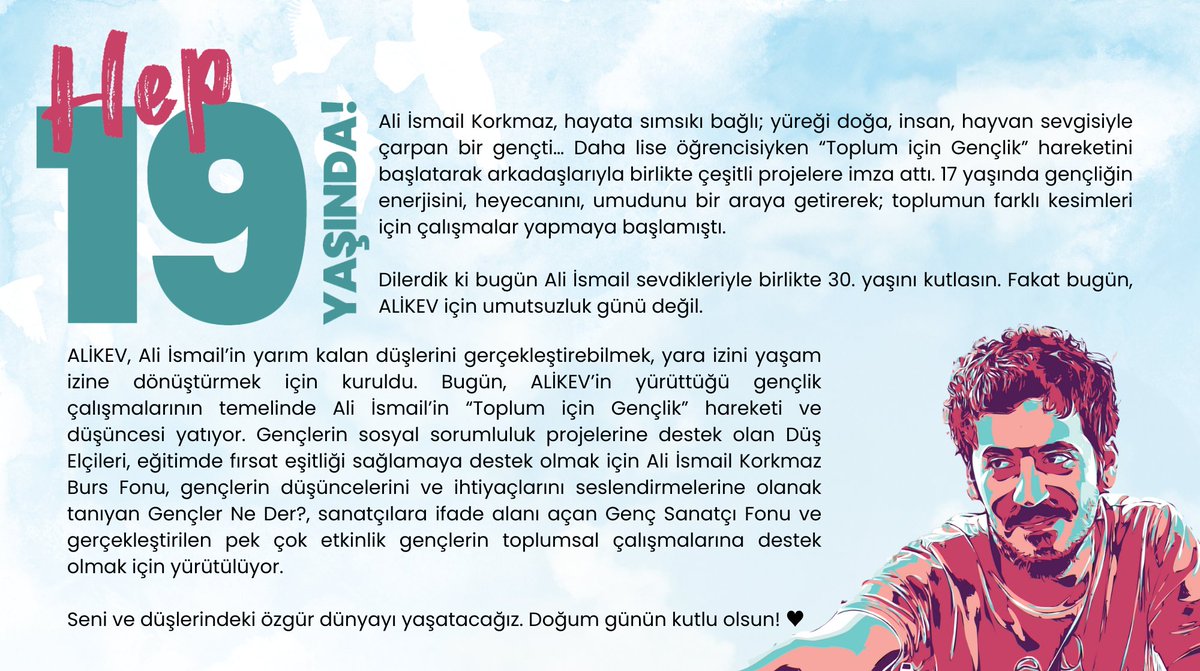 Hep 19 YAŞINDA!

Ali İsmail Korkmaz, hayata sımsıkı bağlı; yüreği doğa, insan, hayvan sevgisiyle çarpan bir gençti... Daha lise öğrencisiyken "Toplum için Gençlik" hareketini başlatarak arkadaşlarıyla birlikte çeşitli projelere imza attı. 17 yaşında gençliğin enerjisini, heyecanını, umudunu bir araya getirerek; toplumun farklı kesimleri için çalışmalar yapmaya başlamıştı.

Dilerdik ki bugün Ali İsmail sevdikleriyle birlikte 30. yaşını kutlasın. Fakat bugün, ALİKEV için umutsuzluk günü değil.

ALİKEV, Ali İsmail'in yarım kalan düşlerini gerçekleştirebilmek, yara izini yaşam izine dönüştürmek için kuruldu. Bugün, ALİKEV'in yürüttüğü gençlik çalışmalarının temelinde Ali İsmail'in "Toplum için Gençlik" hareketi ve düşüncesi yatıyor. Gençlerin sosyal sorumluluk projelerine destek olan Düş Elçileri, eğitimde fırsat eşitliği sağlamaya destek olmak için Ali İsmail Korkmaz Burs Fonu, gençlerin düşüncelerini ve ihtiyaçlarını seslendirmelerine olanak tanıyan Gençler Ne Der?, sanatçılara ifade alanı açan Genç Sanatçı Fonu ve gerçekleştirilen pek çok etkinlik gençlerin toplumsal çalışmalarına destek olmak için yürütülüyor.

Seni ve düşlerindeki özgür dünyayı yaşatacağız. Doğum günün kutlu olsun! ♥